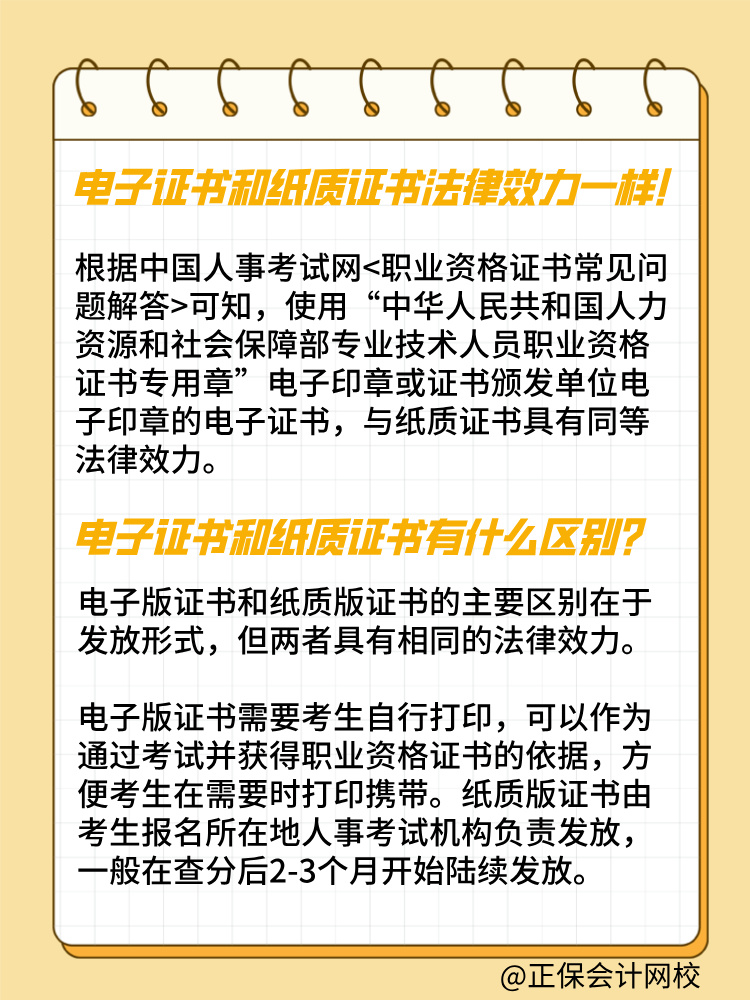 电子证书和纸质证书法律效力一样!

根据中国人事考试网<职业资格证书常见问题解答>可知，使用“中华人民共和国人力资源和社会保障部专业技术人员职业资格证书专用章”电子印章或证书颁发单位电子印章的电子证书，与纸质证书具有同等法律效力。

电子证书和纸质证书有什么区别?

电子版证书和纸质版证书的主要区别在于发放形式，但两者具有相同的法律效力。

电子版证书需要考生自行打印，可以作为通过考试并获得职业资格证书的依据，方便考生在需要时打印携带。纸质版证书由考生报名所在地人事考试机构负责发放，一般在查分后2-3个月开始陆续发放。

@正保会计网校